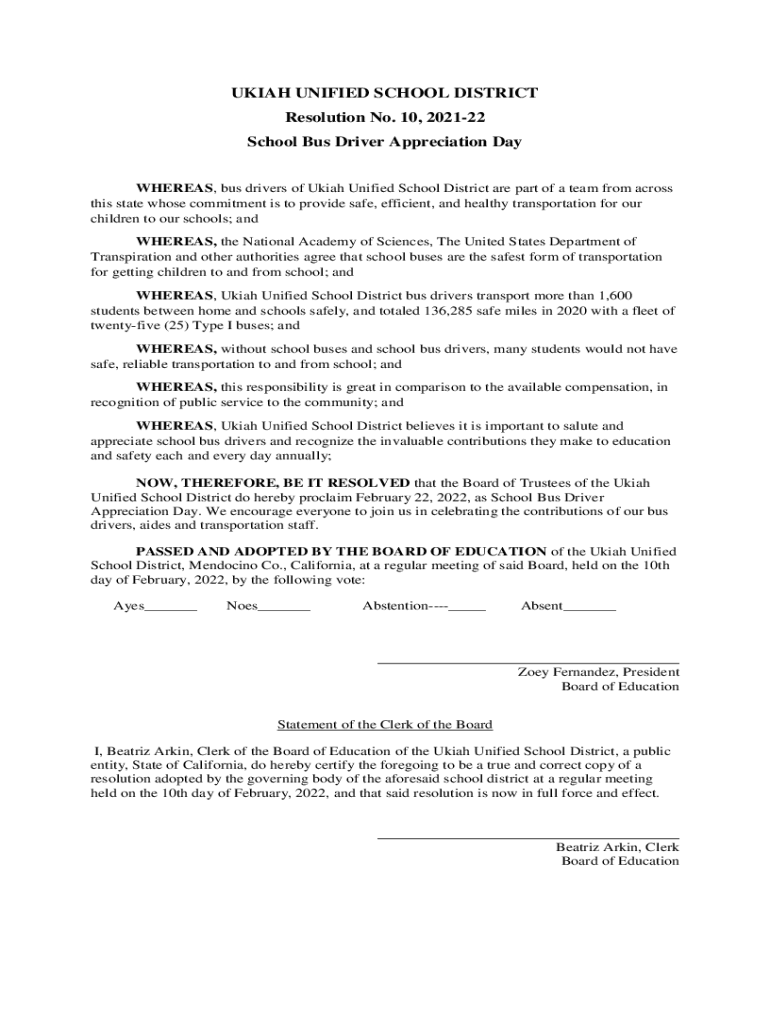 UKIAH UNIFIED SCHOOL DISTRICT
Resolution No. 10, 2021-22
School Bus Driver Appreciation Day

WHEREAS, bus drivers of Ukiah Unified School District are part of a team from across this state whose commitment is to provide safe, efficient, and healthy transportation for our children to our schools; and

WHEREAS, the National Academy of Sciences, The United States Department of Transpiration and other authorities agree that school buses are the safest form of transportation for getting children to and from school; and

WHEREAS, Ukiah Unified School District bus drivers transport more than 1,600 students between home and schools safely, and totaled 136,285 safe miles in 2020 with a fleet of twenty-five (25) Type I buses; and

WHEREAS, without school buses and school bus drivers, many students would not have safe, reliable transportation to and from school; and

WHEREAS, this responsibility is great in comparison to the available compensation, in recognition of public service to the community; and

WHEREAS, Ukiah Unified School District believes it is important to salute and appreciate school bus drivers and recognize the invaluable contributions they make to education and safety each and every day annually;

NOW, THEREFORE, BE IT RESOLVED that the Board of Trustees of the Ukiah Unified School District do hereby proclaim February 22, 2022, as School Bus Driver Appreciation Day. We encourage everyone to join us in celebrating the contributions of our bus drivers, aides and transportation staff.

PASSED AND ADOPTED BY THE BOARD OF EDUCATION of the Ukiah Unified School District, Mendocino Co., California, at a regular meeting of said Board, held on the 10th day of February, 2022, by the following vote:

Ayes_______ Noes_______ Abstention----_____ Absent_______

Zoey Fernandez, President
Board of Education

Statement of the Clerk of the Board

I, Beatriz Arkin, Clerk of the Board of Education of the Ukiah Unified School District, a public entity, State of California, do hereby certify the foregoing to be a true and correct copy of a resolution adopted by the governing body of the aforesaid school district at a regular meeting held on the 10th day of February, 2022, and that said resolution is now in full force and effect.

Beatriz Arkin, Clerk
Board of Education